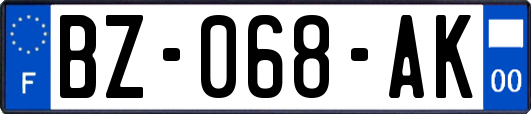 F
BZ-068-AK
00